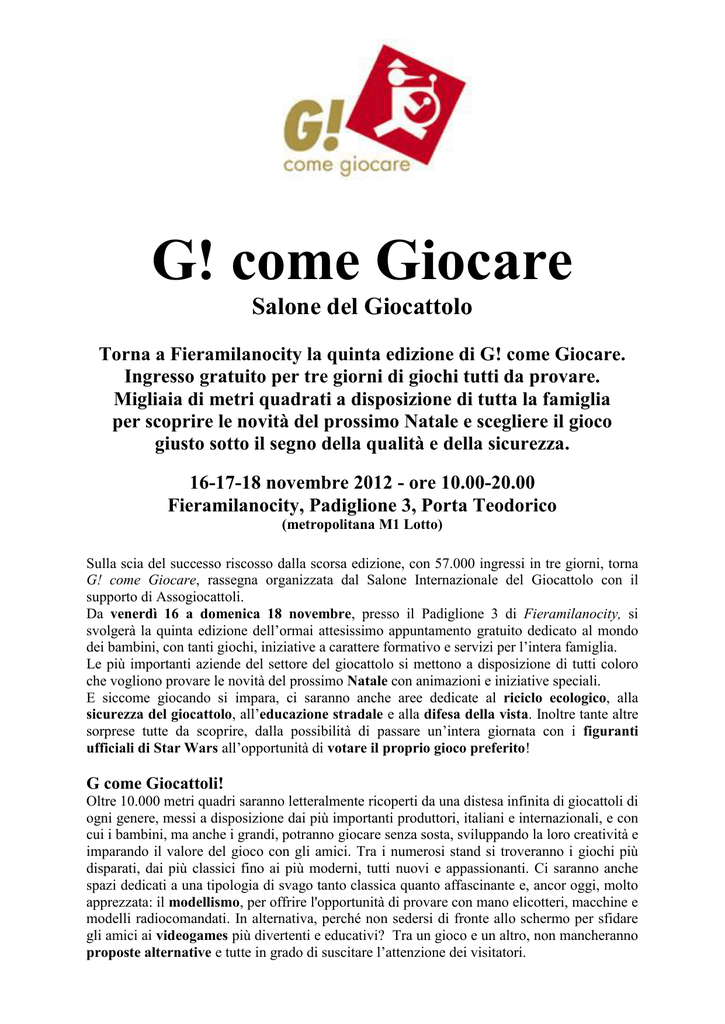 G! come giocare

G! come Giocare
Salone del Giocattolo

Torna a Fieramilanocity la quinta edizione di G! come Giocare. Ingresso gratuito per tre giorni di giochi tutti da provare. Migliaia di metri quadrati a disposizione di tutta la famiglia per scoprire le novità del prossimo Natale e scegliere il gioco giusto sotto il segno della qualità e della sicurezza.

16-17-18 novembre 2012 - ore 10.00-20.00
Fieramilanocity, Padiglione 3, Porta Teodorico
(metropolitana M1 Lotto)

Sulla scia del successo riscosso dalla scorsa edizione, con 57.000 ingressi in tre giorni, torna G! come Giocare, rassegna organizzata dal Salone Internazionale del Giocattolo con il supporto di Assogiocattoli.
Da venerdì 16 a domenica 18 novembre, presso il Padiglione 3 di Fieramilanocity, si svolgerà la quinta edizione dell'ormai attesissimo appuntamento gratuito dedicato al mondo dei bambini, con tanti giochi, iniziative a carattere formativo e servizi per l'intera famiglia.
Le più importanti aziende del settore del giocattolo si mettono a disposizione di tutti coloro che vogliono provare le novità del prossimo Natale con animazioni e iniziative speciali.
E siccome giocando si impara, ci saranno anche aree dedicate al riciclo ecologico, alla sicurezza del giocattolo, all'educazione stradale e alla difesa della vista. Inoltre tante altre sorprese tutte da scoprire, dalla possibilità di passare un'intera giornata con i figuranti ufficiali di Star Wars all'opportunità di votare il proprio gioco preferito!

G come Giocattoli!
Oltre 10.000 metri quadri saranno letteralmente ricoperti da una distesa infinita di giocattoli di ogni genere, messi a disposizione dai più importanti produttori, italiani e internazionali, e con cui i bambini, ma anche i grandi, potranno giocare senza sosta, sviluppando la loro creatività e imparando il valore del gioco con gli amici. Tra i numerosi stand si troveranno i giochi più disparati, dai più classici fino ai più moderni, tutti nuovi e appassionanti. Ci saranno anche spazi dedicati a una tipologia di svago tanto classica quanto affascinante e, ancor oggi, molto apprezzata: il modellismo, per offrire l'opportunità di provare con mano elicotteri, macchine e modelli radiocomandati. In alternativa, perché non sedersi di fronte allo schermo per sfidare gli amici ai videogames più divertenti e educativi? Tra un gioco e un altro, non mancheranno proposte alternative e tutte in grado di suscitare l'attenzione dei visitatori.